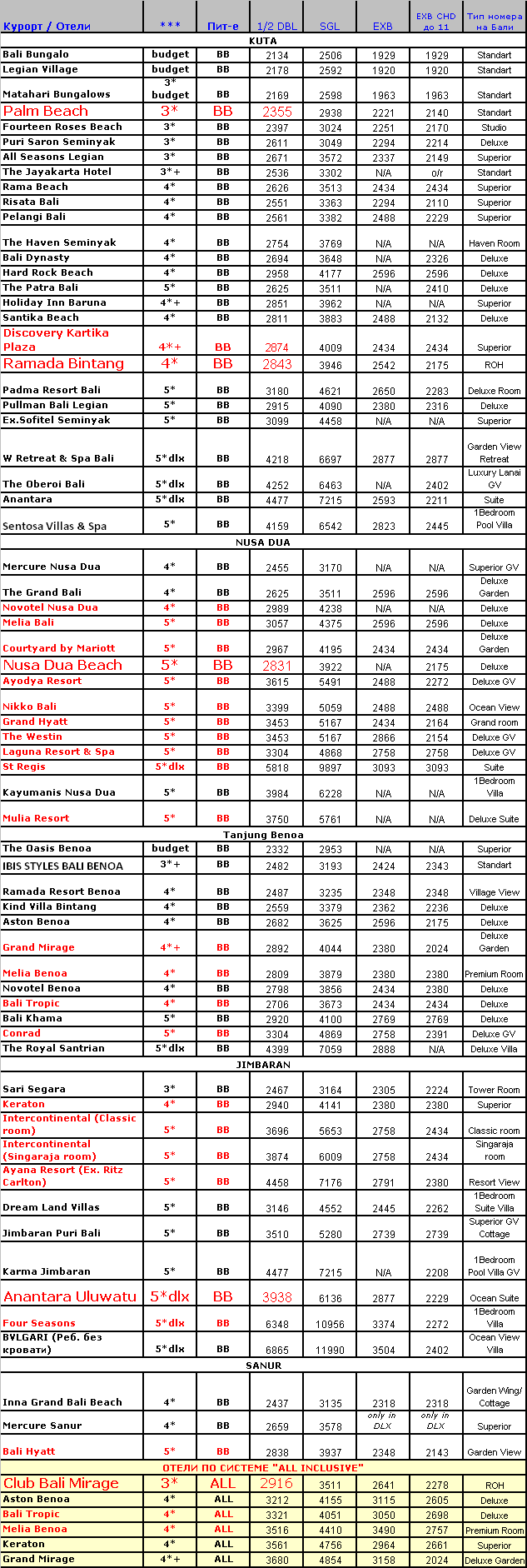 | Курорт / Отели | *** | Пит-е | 1/2 DBL | SGL | EXB | EXB CHD до 11 | Тип номера на Бали |
|---|---|---|---|---|---|---|---|
| KUTA | | | | | | | |
| Bali Bungalo | budget | BB | 2134 | 2506 | 1929 | 1929 | Standart |
| Legian Village | budget | BB | 2178 | 2592 | 1920 | 1920 | Standart |
| Matahari Bungalows | 3* budget | BB | 2169 | 2598 | 1963 | 1963 | Standart |
| Palm Beach | 3* | BB | 2355 | 2938 | 2221 | 2140 | Standart |
| Fourteen Roses Beach | 3* | BB | 2397 | 3024 | 2251 | 2170 | Studio |
| Puri Saron Seminyak | 3* | BB | 2611 | 3049 | 2294 | 2214 | Deluxe |
| All Seasons Legian | 3* | BB | 2671 | 3572 | 2337 | 2149 | Superior |
| The Jayakarta Hotel | 3*+ | BB | 2536 | 3302 | N/A | o/r | Standart |
| Rama Beach | 4* | BB | 2626 | 3513 | 2434 | 2434 | Superior |
| Risata Bali | 4* | BB | 2551 | 3363 | 2294 | 2110 | Superior |
| Pelangi Bali | 4* | BB | 2561 | 3382 | 2488 | 2229 | Superior |
| The Haven Seminyak | 4* | BB | 2754 | 3769 | N/A | N/A | Haven Room |
| Bali Dynasty | 4* | BB | 2694 | 3648 | N/A | 2326 | Deluxe |
| Hard Rock Beach | 4* | BB | 2958 | 4177 | 2596 | 2596 | Deluxe |
| The Patra Bali | 5* | BB | 2625 | 3511 | N/A | 2410 | Deluxe |
| Holiday Inn Baruna | 4*+ | BB | 2851 | 3962 | N/A | N/A | Superior |
| Santika Beach | 4* | BB | 2811 | 3883 | 2488 | 2132 | Deluxe |
| Discovery Kartika Plaza | 4*+ | BB | 2874 | 4009 | 2434 | 2434 | Superior |
| Ramada Bintang | 4* | BB | 2843 | 3946 | 2542 | 2175 | ROH |
| Padma Resort Bali | 5* | BB | 3180 | 4621 | 2650 | 2283 | Deluxe Room |
| Pullman Bali Legian | 5* | BB | 2915 | 4090 | 2380 | 2316 | Deluxe |
| Ex.Sofitel Seminyak | 5* | BB | 3099 | 4458 | N/A | N/A | Superior |
| W Retreat & Spa Bali | 5*dlx | BB | 4218 | 6697 | 2877 | 2877 | Garden View Retreat |
| The Oberoi Bali | 5*dlx | BB | 4252 | 6463 | N/A | 2402 | Luxury Lanai GV |
| Anantara | 5*dlx | BB | 4477 | 7215 | 2593 | 2211 | Suite |
| Sentosa Villas & Spa | 5* | BB | 4159 | 6542 | 2823 | 2445 | 1Bedroom Pool Villa |
| NUSA DUA | | | | | | | |
| Mercure Nusa Dua | 4* | BB | 2455 | 3170 | N/A | N/A | Superior GV |
| The Grand Bali | 4* | BB | 2625 | 3511 | 2596 | 2596 | Deluxe Garden |
| Novotel Nusa Dua | 4* | BB | 2989 | 4238 | N/A | N/A | Deluxe |
| Melia Bali | 5* | BB | 3057 | 4375 | 2596 | 2596 | Deluxe |
| Courtyard by Mariott | 5* | BB | 2967 | 4195 | 2434 | 2434 | Deluxe Garden |
| Nusa Dua Beach | 5* | BB | 2831 | 3922 | N/A | 2175 | Deluxe |
| Ayodya Resort | 5* | BB | 3615 | 5491 | 2488 | 2272 | Deluxe GV |
| Nikko Bali | 5* | BB | 3399 | 5059 | 2488 | 2488 | Ocean View |
| Grand Hyatt | 5* | BB | 3453 | 5167 | 2434 | 2164 | Grand room |
| The Westin | 5* | BB | 3453 | 5167 | 2866 | 2154 | Deluxe GV |
| Laguna Resort & Spa | 5* | BB | 3304 | 4868 | 2758 | 2758 | Deluxe GV |
| St Regis | 5*dlx | BB | 5818 | 9897 | 3093 | 3093 | Suite |
| Kayumanis Nusa Dua | 5* | BB | 3984 | 6228 | N/A | N/A | 1Bedroom Villa |
| Mulia Resort | 5* | BB | 3750 | 5761 | N/A | N/A | Deluxe Suite |
| Tanjung Benoa | | | | | | | |
| The Oasis Benoa | budget | BB | 2332 | 2953 | N/A | N/A | Superior |
| IBIS STYLES BALI BENOA | 3*+ | BB | 2482 | 3193 | 2424 | 2343 | Standart |
| Ramada Resort Benoa | 4* | BB | 2487 | 3235 | 2348 | 2348 | Village View |
| Kind Villa Bintang | 4* | BB | 2559 | 3379 | 2362 | 2236 | Deluxe |
| Aston Benoa | 4* | BB | 2682 | 3625 | 2596 | 2175 | Deluxe |
| Grand Mirage | 4*+ | BB | 2892 | 4044 | 2380 | 2024 | Deluxe Garden |
| Melia Benoa | 4* | BB | 2809 | 3879 | 2380 | 2380 | Premium Room |
| Novotel Benoa | 4* | BB | 2798 | 3856 | 2434 | 2380 | Deluxe |
| Bali Tropic | 4* | BB | 2706 | 3673 | 2434 | 2434 | Deluxe |
| Bali Khama | 5* | BB | 2920 | 4100 | 2769 | 2769 | Deluxe |
| Conrad | 5* | BB | 3304 | 4869 | 2758 | 2391 | Deluxe GV |
| The Royal Santrian | 5*dlx | BB | 4399 | 7059 | 2888 | N/A | Deluxe Villa |
| JIMBARAN | | | | | | | |
| Sari Segara | 3* | BB | 2467 | 3164 | 2305 | 2224 | Tower Room |
| Keraton | 4* | BB | 2940 | 4141 | 2380 | 2380 | Superior |
| Intercontinental (Classic room) | 5* | BB | 3696 | 5653 | 2758 | 2434 | Classic room |
| Intercontinental (Singaraja room) | 5* | BB | 3874 | 6009 | 2758 | 2434 | Singaraja room |
| Ayana Resort (Ex. Ritz Carlton) | 5* | BB | 4458 | 7176 | 2791 | 2380 | Resort View |
| Dream Land Villas | 5* | BB | 3146 | 4552 | 2445 | 2262 | 1Bedroom Suite Villa |
| Jimbaran Puri Bali | 5* | BB | 3510 | 5280 | 2739 | 2739 | Superior GV Cottage |
| Karma Jimbaran | 5* | BB | 4477 | 7215 | N/A | 2208 | 1Bedroom Pool Villa GV |
| Anantara Uluwatu | 5*dlx | BB | 3938 | 6136 | 2877 | 2229 | Ocean Suite |
| Four Seasons | 5*dlx | BB | 6348 | 10956 | 3374 | 2272 | 1Bedroom Villa |
| BVLGARI (Реб. без кровати) | 5*dlx | BB | 6865 | 11990 | 3504 | 2402 | Ocean View Villa |
| SANUR | | | | | | | |
| Inna Grand Bali Beach | 4* | BB | 2437 | 3135 | 2318 | 2318 | Garden Wing/ Cottage |
| Mercure Sanur | 4* | BB | 2659 | 3578 | only in DLX | only in DLX | Superior |
| Bali Hyatt | 5* | BB | 2838 | 3937 | 2348 | 2143 | Garden View |
| ОТЕЛИ ПО СИСТЕМЕ "ALL INCLUSIVE" | | | | | | | |
| Club Bali Mirage | 3* | ALL | 2916 | 3511 | 2641 | 2278 | ROH |
| Aston Benoa | 4* | ALL | 3212 | 4155 | 3115 | 2605 | Deluxe |
| Bali Tropic | 4* | ALL | 3321 | 4051 | 3050 | 2698 | Deluxe |
| Melia Benoa | 4* | ALL | 3516 | 4410 | 3490 | 2757 | Premium Room |
| Keraton | 4* | ALL | 3561 | 4756 | 2964 | 2661 | Superior |
| Grand Mirage | 4*+ | ALL | 3680 | 4854 | 3158 | 2024 | Deluxe Garden |